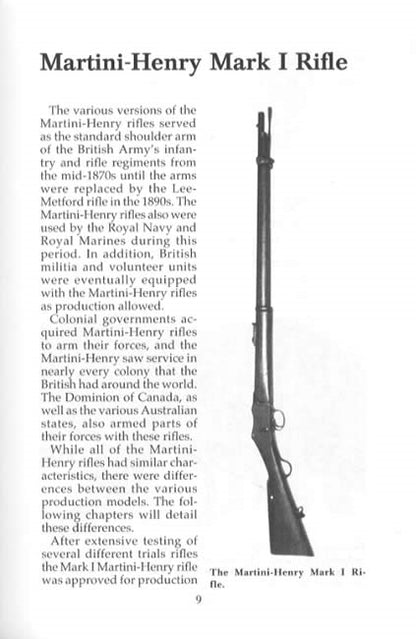 Martini-Henry Mark I Rifle

The various versions of the Martini-Henry rifles served as the standard shoulder arm of the British Army's infantry and rifle regiments from the mid-1870s until the arms were replaced by the Lee-Metford rifle in the 1890s. The Martini-Henry rifles also were used by the Royal Navy and Royal Marines during this period. In addition, British militia and volunteer units were eventually equipped with the Martini-Henry rifles as production allowed.

Colonial governments acquired Martini-Henry rifles to arm their forces, and the Martini-Henry saw service in nearly every colony that the British had around the world. The Dominion of Canada, as well as the various Australian states, also armed parts of their forces with these rifles.

While all of the Martini-Henry rifles had similar characteristics, there were differences between the various production models. The following chapters will detail these differences.

After extensive testing of several different trials rifles the Mark I Martini-Henry rifle was approved for production

The Martini-Henry Mark I Rifle.

9